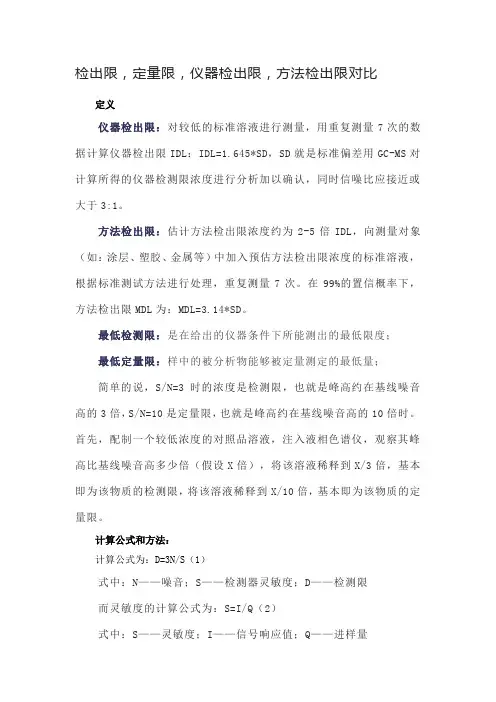 检出限，定量限，仪器检出限，方法检出限对比

定义

仪器检出限：对较低的标准溶液进行测量，用重复测量 7 次的数据计算仪器检出限 IDL：IDL=1.645*SD，SD 就是标准偏差用 GC-MS 对计算所得的仪器检测限浓度进行分析加以确认，同时信噪比应接近或大于 3:1。

方法检出限：估计方法检出限浓度约为 2-5 倍 IDL，向测量对象（如：涂层、塑胶、金属等）中加入预估方法检出限浓度的标准溶液，根据标准测试方法进行处理，重复测量 7 次。在 99%的置信概率下，方法检出限 MDL 为：MDL=3.14*SD。

最低检测限：是在给出的仪器条件下所能测出的最低限度；

最低定量限：样中的被分析物能够被定量测定的最低量；

简单的说，S/N=3 时的浓度是检测限，也就是峰高约在基线噪音高的 3 倍，S/N=10 是定量限，也就是峰高约在基线噪音高的 10 倍时。首先，配制一个较低浓度的对照品溶液，注入液相色谱仪，观察其峰高比基线噪音高多少倍（假设 X 倍），将该溶液稀释到 X/3 倍，基本即为该物质的检测限，将该溶液稀释到 X/10 倍，基本即为该物质的定量限。

计算公式和方法：

计算公式为：D=3N/S（1）

式中：N——噪音；S——检测器灵敏度；D——检测限

而灵敏度的计算公式为：S=I/Q（2）

式中：S——灵敏度；I——信号响应值；Q——进样量